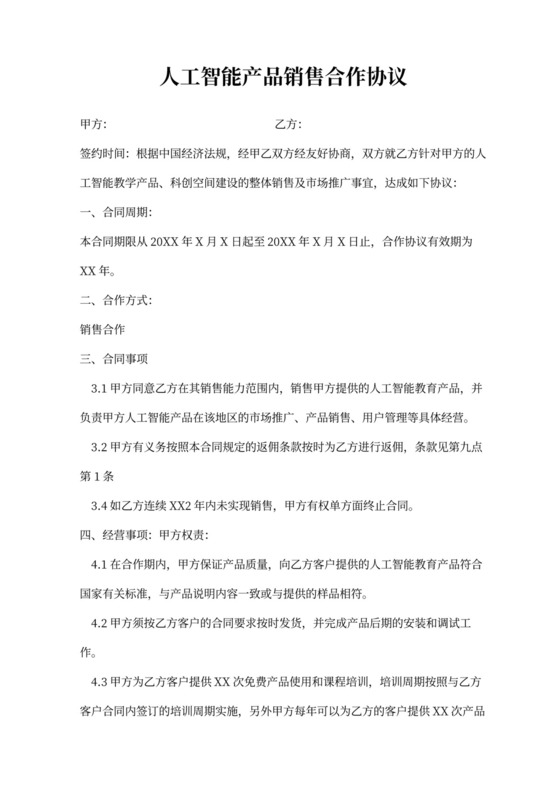 人工智能产品销售合作协议

甲方：　　　　　　　　　　　　乙方：

签约时间：根据中国经济法规，经甲乙双方经友好协商，双方就乙方针对甲方的人工智能教学产品、科创空间建设的整体销售及市场推广事宜，达成如下协议：

一、合同周期：

本合同期限从 20XX 年 X 月 X 日起至 20XX 年 X 月 X 日止，合作协议有效期为 XX 年。

二、合作方式：

销售合作

三、合同事项

3.1 甲方同意乙方在其销售能力范围内，销售甲方提供的人工智能教育产品，并负责甲方人工智能产品在该地区的市场推广、产品销售、用户管理等具体经营。

3.2 甲方有义务按照本合同规定的返佣条款按时为乙方进行返佣，条款见第九点第 1 条

3.4 如乙方连续 XX2 年内未实现销售，甲方有权单方面终止合同。

四、经营事项：甲方权责：

4.1 在合作期内，甲方保证产品质量，向乙方客户提供的人工智能教育产品符合国家有关标准，与产品说明内容一致或与提供的样品相符。

4.2 甲方须按乙方客户的合同要求按时发货，并完成产品后期的安装和调试工作。

4.3 甲方为乙方客户提供 XX 次免费产品使用和课程培训，培训周期按照与乙方客户合同内签订的培训周期实施，另外甲方每年可以为乙方的客户提供 XX 次产品